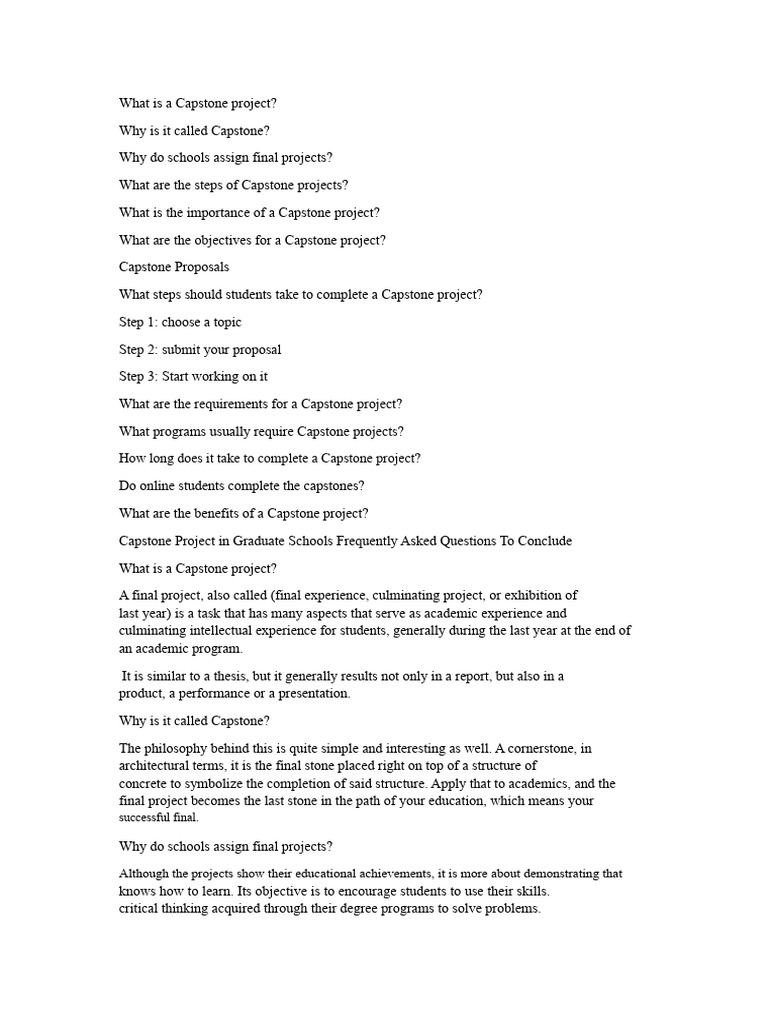 What is a Capstone project?

Why is it called Capstone?

Why do schools assign final projects?

What are the steps of Capstone projects?

What is the importance of a Capstone project?

What are the objectives for a Capstone project?

Capstone Proposals

What steps should students take to complete a Capstone project?

Step 1: choose a topic

Step 2: submit your proposal

Step 3: Start working on it

What are the requirements for a Capstone project?

What programs usually require Capstone projects?

How long does it take to complete a Capstone project?

Do online students complete the capstones?

What are the benefits of a Capstone project?

Capstone Project in Graduate Schools Frequently Asked Questions To Conclude

What is a Capstone project?

A final project, also called (final experience, culminating project, or exhibition of last year) is a task that has many aspects that serve as academic experience and culminating intellectual experience for students, generally during the last year at the end of an academic program.

It is similar to a thesis, but it generally results not only in a report, but also in a product, a performance or a presentation.

Why is it called Capstone?

The philosophy behind this is quite simple and interesting as well. A cornerstone, in architectural terms, it is the final stone placed right on top of a structure of concrete to symbolize the completion of said structure. Apply that to academics, and the final project becomes the last stone in the path of your education, which means your successful final.

Why do schools assign final projects?

Although the projects show their educational achievements, it is more about demonstrating that knows how to learn. Its objective is to encourage students to use their skills. critical thinking acquired through their degree programs to solve problems.